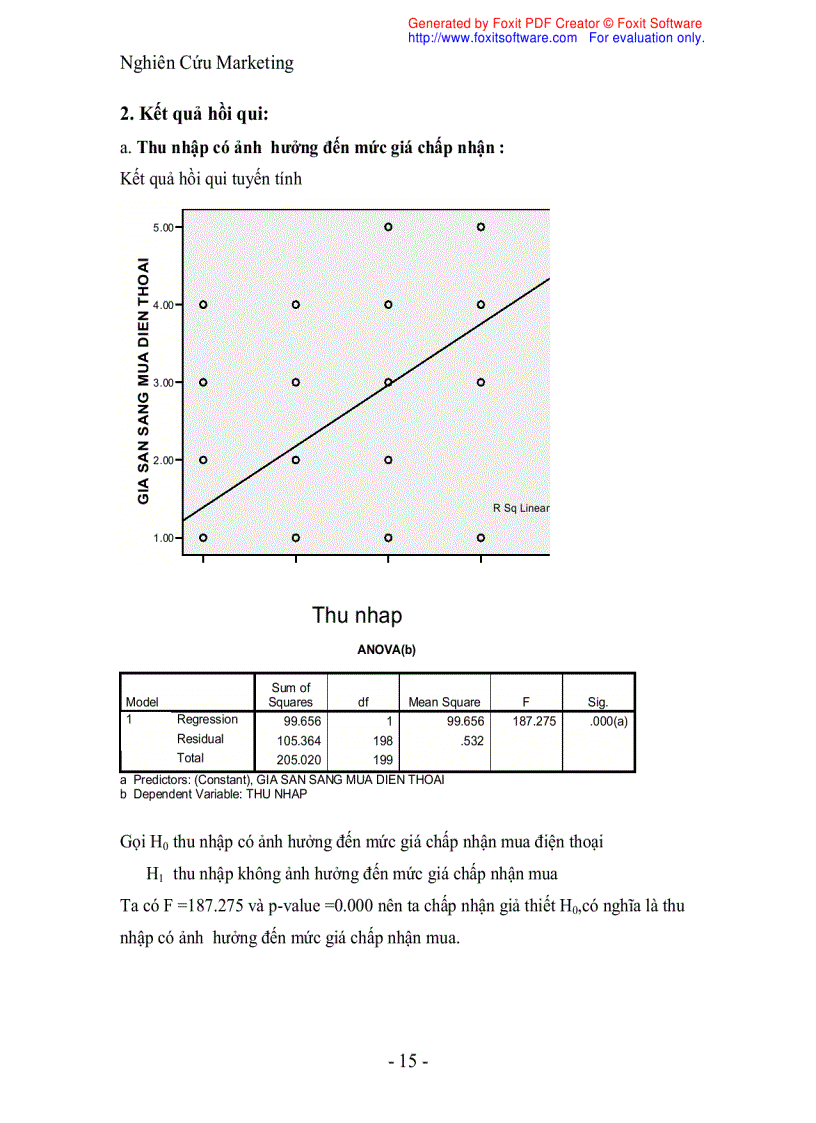 Generated by Foxit PDF Creator © Foxit Software
http://www.foxitsoftware.com For evaluation only.

Nghiên Cứu Marketing

2. Kết quả hồi qui:

a. Thu nhập có ảnh hưởng đến mức giá chấp nhận :

Kết quả hồi qui tuyến tính

GIA SAN SANG MUA DIEN THOAI

5.00
4.00
3.00
2.00
1.00

R Sq Linear

Thu nhap

ANOVA(b)

| Model | | Sum of Squares | df | Mean Square | F | Sig. |
|---|---|---|---|---|---|---|
| 1 | Regression | 99.656 | 1 | 99.656 | 187.275 | .000(a) |
| | Residual | 105.364 | 198 | .532 | | |
| | Total | 205.020 | 199 | | | |

a Predictors: (Constant), GIA SAN SANG MUA DIEN THOAI
b Dependent Variable: THU NHAP

Gọi $H_0$ thu nhập có ảnh hưởng đến mức giá chấp nhận mua điện thoại

$H_1$ thu nhập không ảnh hưởng đến mức giá chấp nhận mua

Ta có F =187.275 và p-value =0.000 nên ta chấp nhận giả thiết $H_0$,có nghĩa là thu nhập có ảnh hưởng đến mức giá chấp nhận mua.

- 15 -